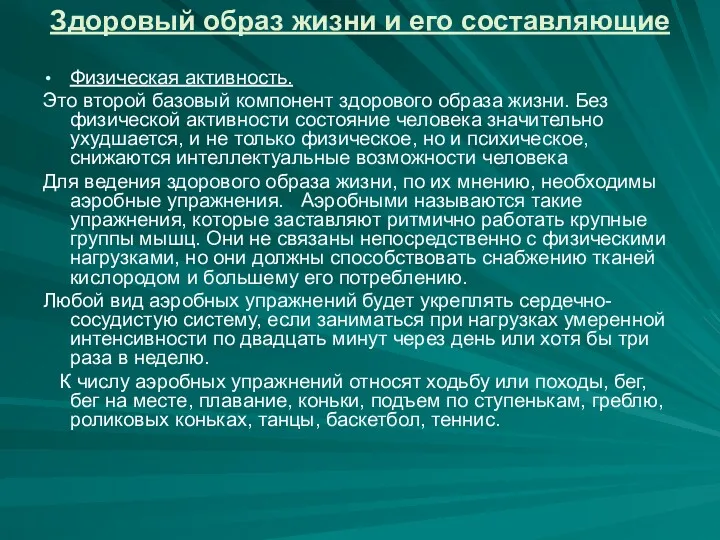 Здоровый образ жизни и его составляющие

• Физическая активность.

Это второй базовый компонент здорового образа жизни. Без физической активности состояние человека значительно ухудшается, и не только физическое, но и психическое, снижаются интеллектуальные возможности человека

Для ведения здорового образа жизни, по их мнению, необходимы аэробные упражнения. Аэробными называются такие упражнения, которые заставляют ритмично работать крупные группы мышц. Они не связаны непосредственно с физическими нагрузками, но они должны способствовать снабжению тканей кислородом и большему его потреблению.

Любой вид аэробных упражнений будет укреплять сердечно-сосудистую систему, если заниматься при нагрузках умеренной интенсивности по двадцать минут через день или хотя бы три раза в неделю.

К числу аэробных упражнений относят ходьбу или походы, бег, бег на месте, плавание, коньки, подъем по ступенькам, греблю, роликовых коньках, танцы, баскетбол, теннис.